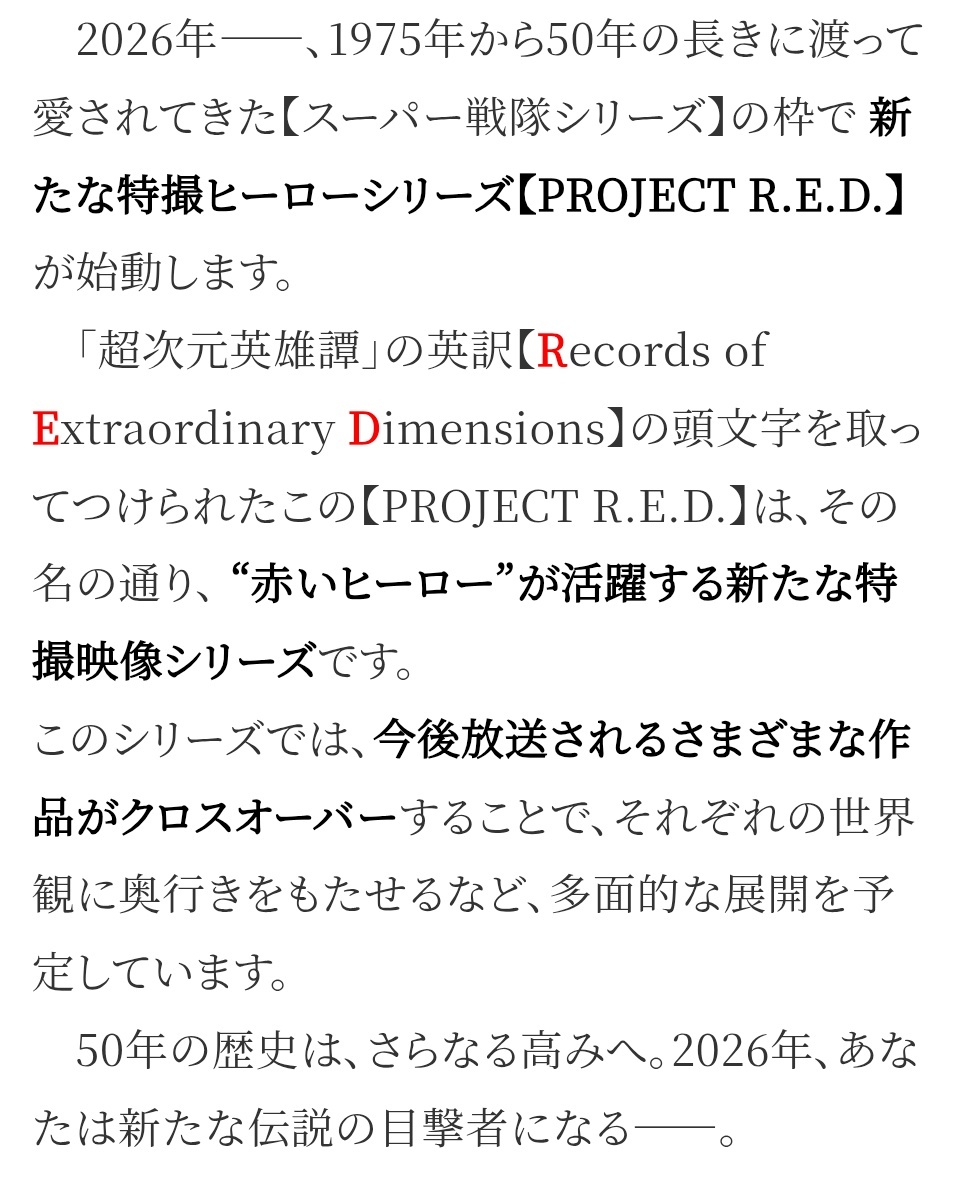 2026年――、1975年から50年の長きに渡って愛されてきた【スーパー戦隊シリーズ】の枠で 新たな特撮ヒーローシリーズ【PROJECT R.E.D.】が始動します。

「超次元英雄譚」の英訳【Records of Extraordinary Dimensions】の頭文字を取ってつけられたこの【PROJECT R.E.D.】は、その名の通り、“赤いヒーロー”が活躍する新たな特撮映像シリーズです。
このシリーズでは、今後放送されるさまざまな作品がクロスオーバーすることで、それぞれの世界観に奥行きをもたせるなど、多面的な展開を予定しています。

50年の歴史は、さらなる高みへ。2026年、あなたは新たな伝説の目撃者になる――。